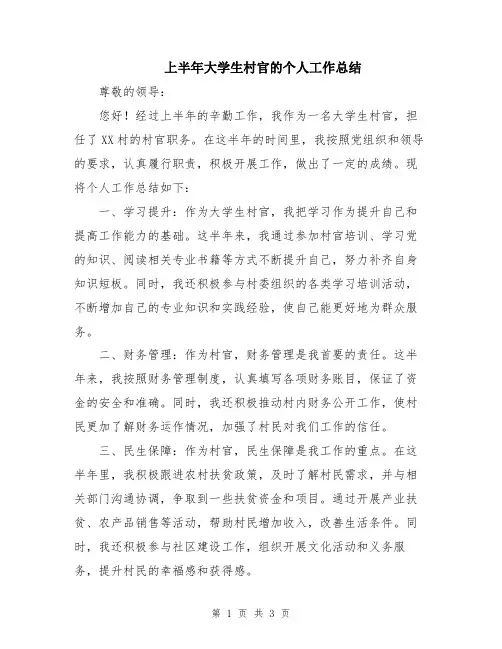 上半年大学生村官的个人工作总结

尊敬的领导：

您好！经过上半年的辛勤工作，我作为一名大学生村官，担任了XX村的村官职务。在这半年的时间里，我按照党组织和领导的要求，认真履行职责，积极开展工作，做出了一定的成绩。现将个人工作总结如下：

一、学习提升：作为大学生村官，我把学习作为提升自己和提高工作能力的基础。这半年来，我通过参加村官培训、学习党的知识、阅读相关专业书籍等方式不断提升自己，努力补齐自身知识短板。同时，我还积极参与村委组织的各类学习培训活动，不断增加自己的专业知识和实践经验，使自己能更好地为群众服务。

二、财务管理：作为村官，财务管理是我首要的责任。这半年来，我按照财务管理制度，认真填写各项财务账目，保证了资金的安全和准确。同时，我还积极推动村内财务公开工作，使村民更加了解财务运作情况，加强了村民对我们工作的信任。

三、民生保障：作为村官，民生保障是我工作的重点。在这半年里，我积极跟进农村扶贫政策，及时了解村民需求，并与相关部门沟通协调，争取到一些扶贫资金和项目。通过开展产业扶贫、农产品销售等活动，帮助村民增加收入，改善生活条件。同时，我还积极参与社区建设工作，组织开展文化活动和义务服务，提升村民的幸福感和获得感。

第 1 页 共 3 页